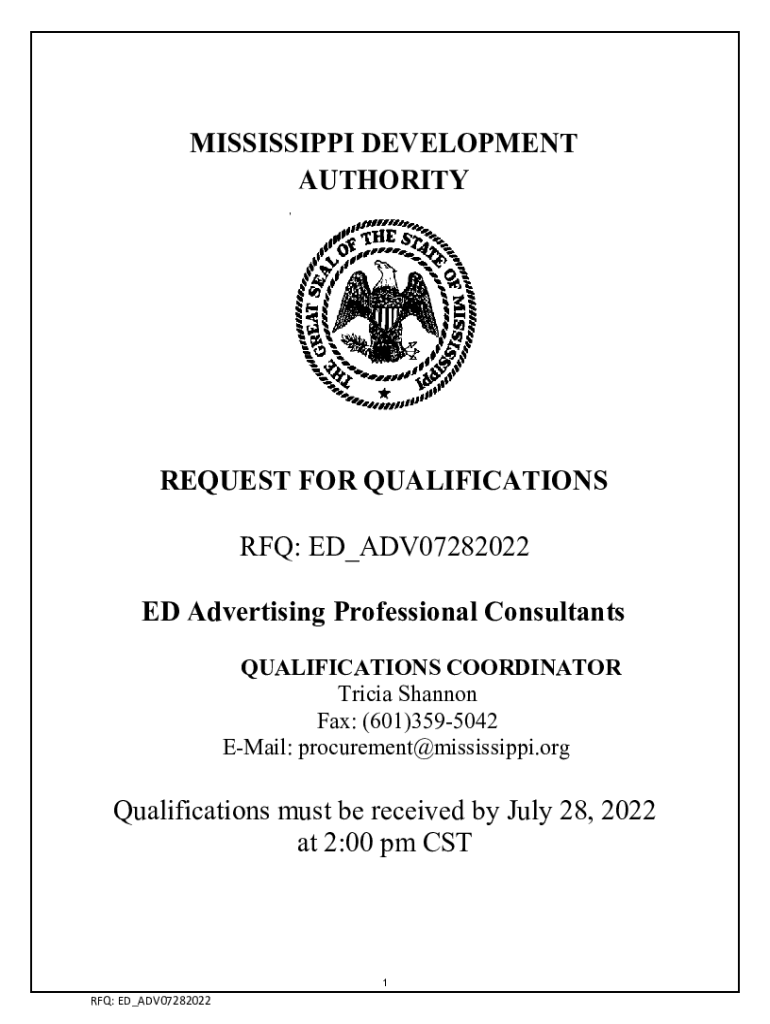 MISSISSIPPI DEVELOPMENT AUTHORITY

THE GREAT SEAL OF THE STATE OF MISSISSIPPI

REQUEST FOR QUALIFICATIONS

RFQ: ED_ADV07282022

ED Advertising Professional Consultants

QUALIFICATIONS COORDINATOR
Tricia Shannon
Fax: (601)359-5042
E-Mail: procurement@mississippi.org

Qualifications must be received by July 28, 2022 at 2:00 pm CST

1

RFQ: ED_ADV07282022